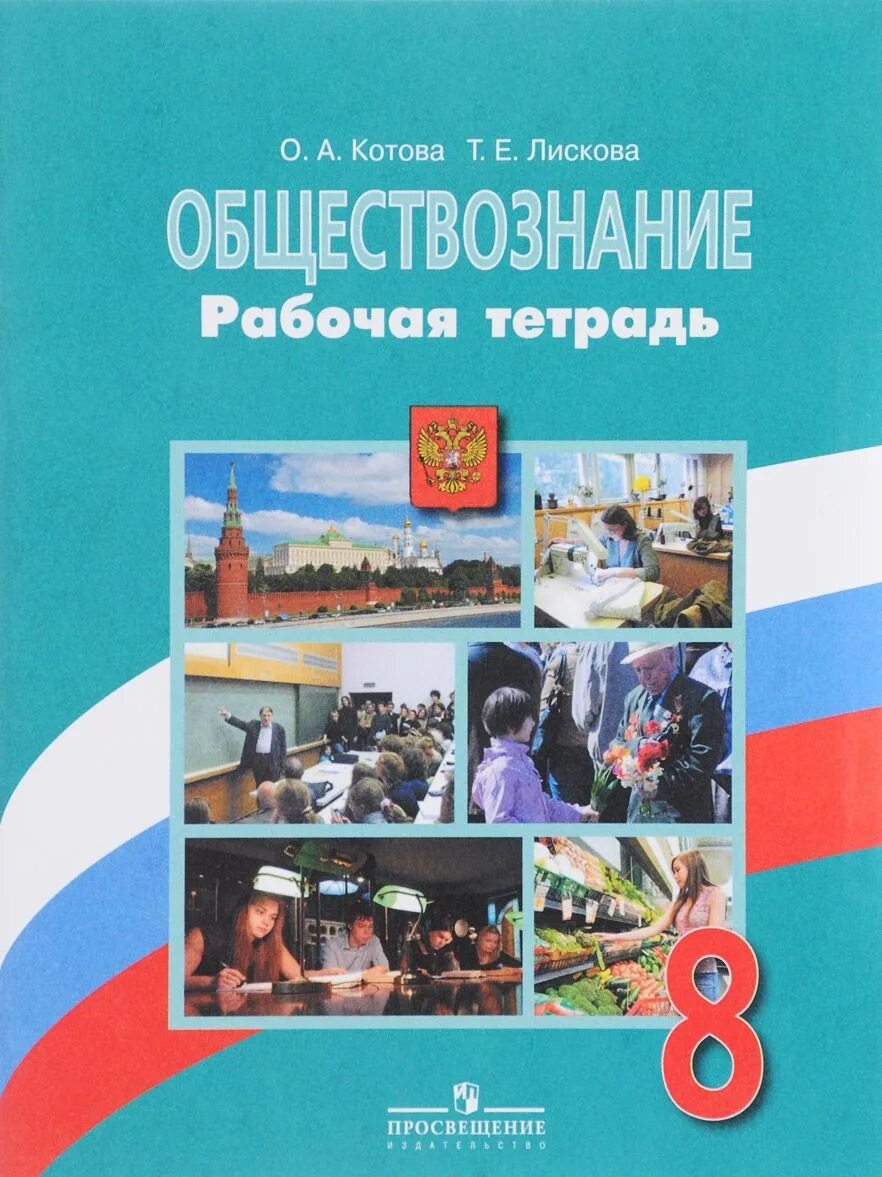 О. А. Котова Т. Е. Лискова

ОБЩЕСТВОЗНАНИЕ

Рабочая тетрадь

8

ПРОСВЕЩЕНИЕ
ИЗДАТЕЛЬСТВО